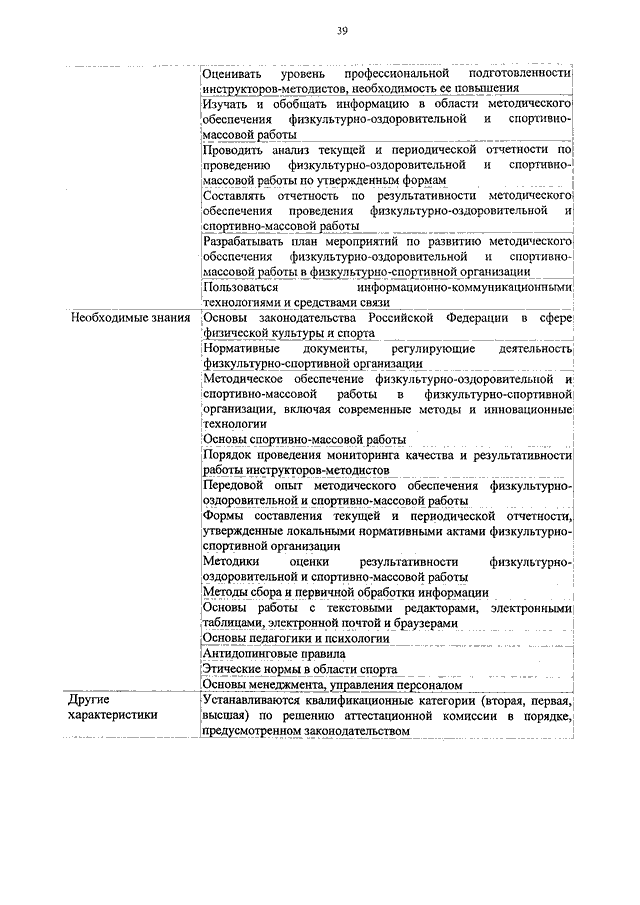 39

|  |  |
|---|---|
|  | Оценивать уровень профессиональной подготовленности инструкторов-методистов, необходимость ее повышения |
|  | Изучать и обобщать информацию в области методического обеспечения физкультурно-оздоровительной и спортивно-массовой работы |
|  | Проводить анализ текущей и периодической отчетности по проведению физкультурно-оздоровительной и спортивно-массовой работы по утвержденным формам |
|  | Составлять отчетность по результативности методического обеспечения проведения физкультурно-оздоровительной и спортивно-массовой работы |
|  | Разрабатывать план мероприятий по развитию методического обеспечения физкультурно-оздоровительной и спортивно-массовой работы в физкультурно-спортивной организации |
|  | Пользоваться информационно-коммуникационными технологиями и средствами связи |
| Необходимые знания | Основы законодательства Российской Федерации в сфере физической культуры и спорта |
|  | Нормативные документы, регулирующие деятельность физкультурно-спортивной организации |
|  | Методическое обеспечение физкультурно-оздоровительной и спортивно-массовой работы в физкультурно-спортивной организации, включая современные методы и инновационные технологии |
|  | Основы спортивно-массовой работы |
|  | Порядок проведения мониторинга качества и результативности работы инструкторов-методистов |
|  | Передовой опыт методического обеспечения физкультурно-оздоровительной и спортивно-массовой работы |
|  | Формы составления текущей и периодической отчетности, утвержденные локальными нормативными актами физкультурно-спортивной организации |
|  | Методики оценки результативности физкультурно-оздоровительной и спортивно-массовой работы |
|  | Методы сбора и первичной обработки информации |
|  | Основы работы с текстовыми редакторами, электронными таблицами, электронной почтой и браузерами |
|  | Основы педагогики и психологии |
|  | Антидопинговые правила |
|  | Этические нормы в области спорта |
|  | Основы менеджмента, управления персоналом |
| Другие характеристики | Устанавливаются квалификационные категории (вторая, первая, высшая) по решению аттестационной комиссии в порядке, предусмотренном законодательством |